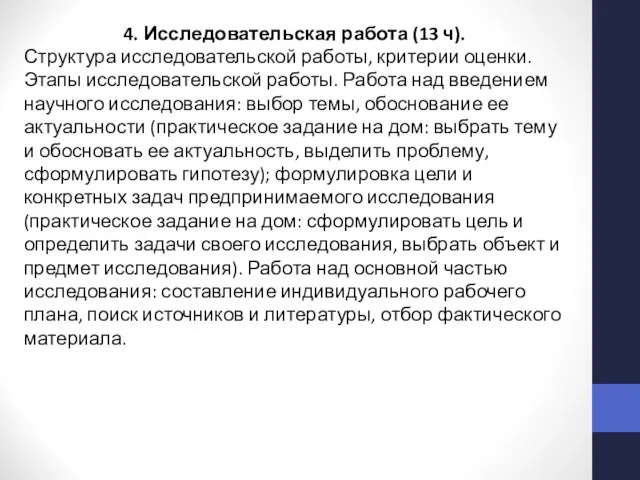 4. Исследовательская работа (13 ч).

Структура исследовательской работы, критерии оценки. Этапы исследовательской работы. Работа над введением научного исследования: выбор темы, обоснование ее актуальности (практическое задание на дом: выбрать тему и обосновать ее актуальность, выделить проблему, сформулировать гипотезу); формулировка цели и конкретных задач предпринимаемого исследования (практическое задание на дом: сформулировать цель и определить задачи своего исследования, выбрать объект и предмет исследования). Работа над основной частью исследования: составление индивидуального рабочего плана, поиск источников и литературы, отбор фактического материала.